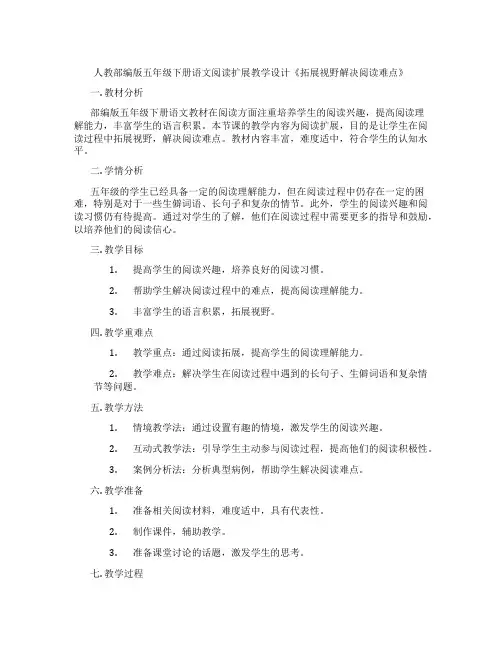 人教部编版五年级下册语文阅读扩展教学设计《拓展视野解决阅读难点》

一.教材分析

部编版五年级下册语文教材在阅读方面注重培养学生的阅读兴趣，提高阅读理解能力，丰富学生的语言积累。本节课的教学内容为阅读扩展，目的是让学生在阅读过程中拓展视野，解决阅读难点。教材内容丰富，难度适中，符合学生的认知水平。

二.学情分析

五年级的学生已经具备一定的阅读理解能力，但在阅读过程中仍存在一定的困难，特别是对于一些生僻词语、长句子和复杂的情节。此外，学生的阅读兴趣和阅读习惯仍有待提高。通过对学生的了解，他们在阅读过程中需要更多的指导和鼓励，以培养他们的阅读信心。

三.教学目标

1. 提高学生的阅读兴趣，培养良好的阅读习惯。

2. 帮助学生解决阅读过程中的难点，提高阅读理解能力。

3. 丰富学生的语言积累，拓展视野。

四.教学重难点

1. 教学重点：通过阅读拓展，提高学生的阅读理解能力。

2. 教学难点：解决学生在阅读过程中遇到的长句子、生僻词语和复杂情节等问题。

五.教学方法

1. 情境教学法：通过设置有趣的情境，激发学生的阅读兴趣。

2. 互动式教学法：引导学生主动参与阅读过程，提高他们的阅读积极性。

3. 案例分析法：分析典型病例，帮助学生解决阅读难点。

六.教学准备

1. 准备相关阅读材料，难度适中，具有代表性。

2. 制作课件，辅助教学。

3. 准备课堂讨论的话题，激发学生的思考。

七.教学过程